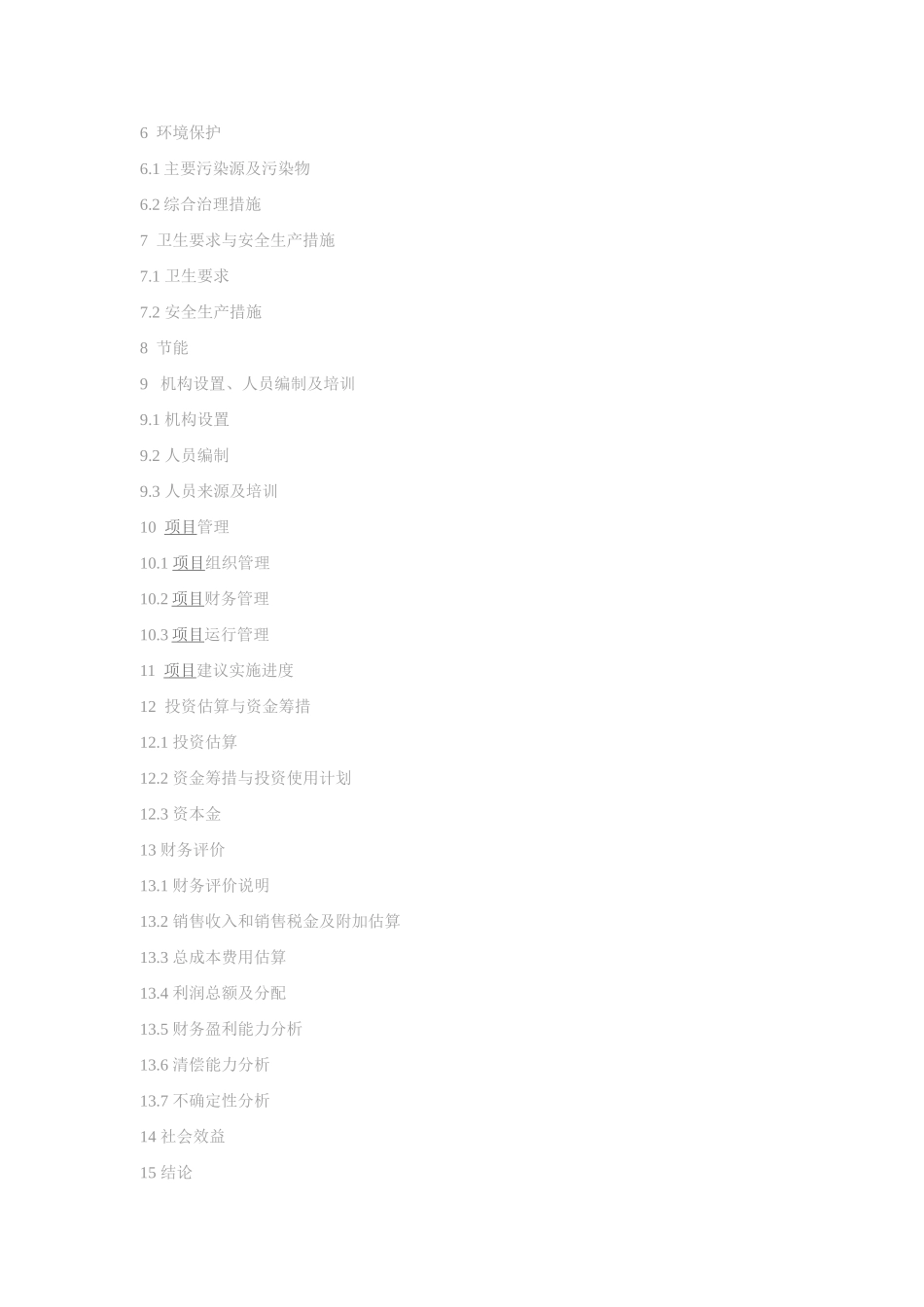 6 环境保护

6.1 主要污染源及污染物

6.2 综合治理措施

7 卫生要求与安全生产措施

7.1 卫生要求

7.2 安全生产措施

8 节能

9 机构设置、人员编制及培训

9.1 机构设置

9.2 人员编制

9.3 人员来源及培训

10 项目管理

10.1 项目组织管理

10.2 项目财务管理

10.3 项目运行管理

11 项目建议实施进度

12 投资估算与资金筹措

12.1 投资估算

12.2 资金筹措与投资使用计划

12.3 资本金

13 财务评价

13.1 财务评价说明

13.2 销售收入和销售税金及附加估算

13.3 总成本费用估算

13.4 利润总额及分配

13.5 财务盈利能力分析

13.6 清偿能力分析

13.7 不确定性分析

14 社会效益

15 结论